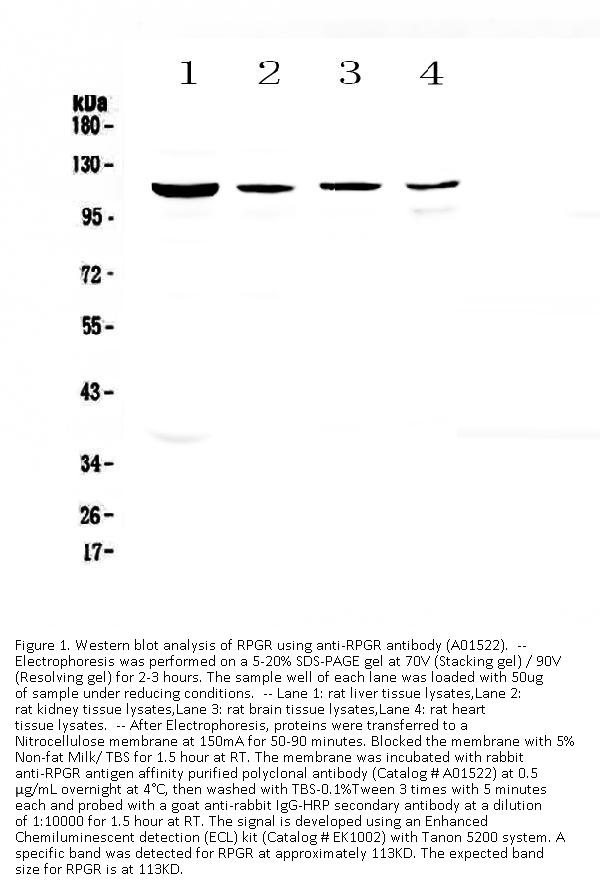 1 2 3 4

kDa
180 -
130 -
95 -
72 -
55 -
43 -
34 -
26 -
17 -

Figure 1. Western blot analysis of RPGR using anti-RPGR antibody (A01522). -- Electrophoresis was performed on a 5-20% SDS-PAGE gel at 70V (Stacking gel) / 90V (Resolving gel) for 2-3 hours. The sample well of each lane was loaded with 50ug of sample under reducing conditions. -- Lane 1: rat liver tissue lysates,Lane 2: rat kidney tissue lysates,Lane 3: rat brain tissue lysates,Lane 4: rat heart tissue lysates. -- After Electrophoresis, proteins were transferred to a Nitrocellulose membrane at 150mA for 50-90 minutes. Blocked the membrane with 5% Non-fat Milk/ TBS for 1.5 hour at RT. The membrane was incubated with rabbit anti-RPGR antigen affinity purified polyclonal antibody (Catalog # A01522) at 0.5 μg/mL overnight at 4°C, then washed with TBS-0.1%Tween 3 times with 5 minutes each and probed with a goat anti-rabbit IgG-HRP secondary antibody at a dilution of 1:10000 for 1.5 hour at RT. The signal is developed using an Enhanced Chemiluminescent detection (ECL) kit (Catalog # EK1002) with Tanon 5200 system. A specific band was detected for RPGR at approximately 113KD. The expected band size for RPGR is at 113KD.